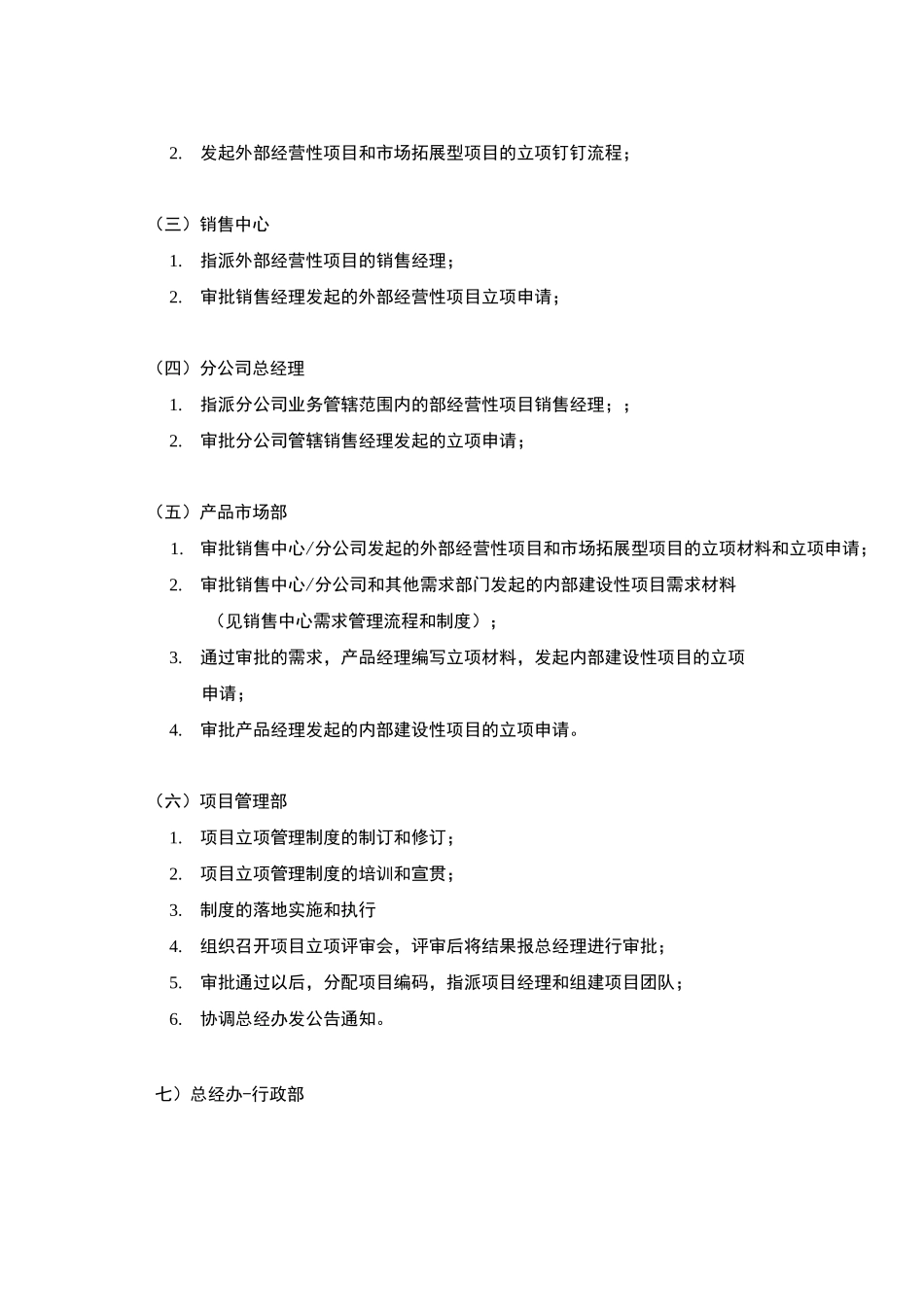 2. 发起外部经营性项目和市场拓展型项目的立项钉钉流程；

（三）销售中心

1. 指派外部经营性项目的销售经理；

2. 审批销售经理发起的外部经营性项目立项申请；

（四）分公司总经理

1. 指派分公司业务管辖范围内的部经营性项目销售经理；；

2. 审批分公司管辖销售经理发起的立项申请；

（五）产品市场部

1. 审批销售中心/分公司发起的外部经营性项目和市场拓展型项目的立项材料和立项申请；

2. 审批销售中心/分公司和其他需求部门发起的内部建设性项目需求材料（见销售中心需求管理流程和制度）；

3. 通过审批的需求，产品经理编写立项材料，发起内部建设性项目的立项申请；

4. 审批产品经理发起的内部建设性项目的立项申请。

（六）项目管理部

1. 项目立项管理制度的制订和修订；

2. 项目立项管理制度的培训和宣贯；

3. 制度的落地实施和执行

4. 组织召开项目立项评审会，评审后将结果报总经理进行审批；

5. 审批通过以后，分配项目编码，指派项目经理和组建项目团队；

6. 协调总经办发公告通知。

七）总经办-行政部